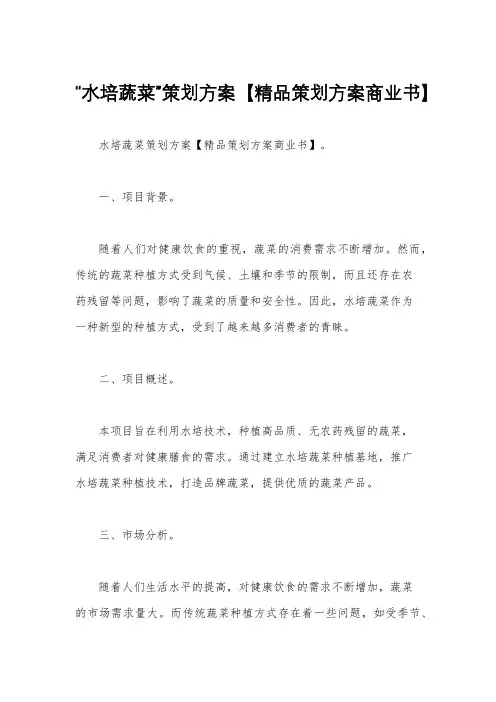 "水培蔬菜"策划方案【精品策划方案商业书】

水培蔬菜策划方案【精品策划方案商业书】。

一、项目背景。

随着人们对健康饮食的重视，蔬菜的消费需求不断增加。然而，传统的蔬菜种植方式受到气候、土壤和季节的限制，而且还存在农药残留等问题，影响了蔬菜的质量和安全性。因此，水培蔬菜作为一种新型的种植方式，受到了越来越多消费者的青睐。

二、项目概述。

本项目旨在利用水培技术，种植高品质、无农药残留的蔬菜，满足消费者对健康膳食的需求。通过建立水培蔬菜种植基地，推广水培蔬菜种植技术，打造品牌蔬菜，提供优质的蔬菜产品。

三、市场分析。

随着人们生活水平的提高，对健康饮食的需求不断增加，蔬菜的市场需求量大。而传统蔬菜种植方式存在着一些问题，如受季节、